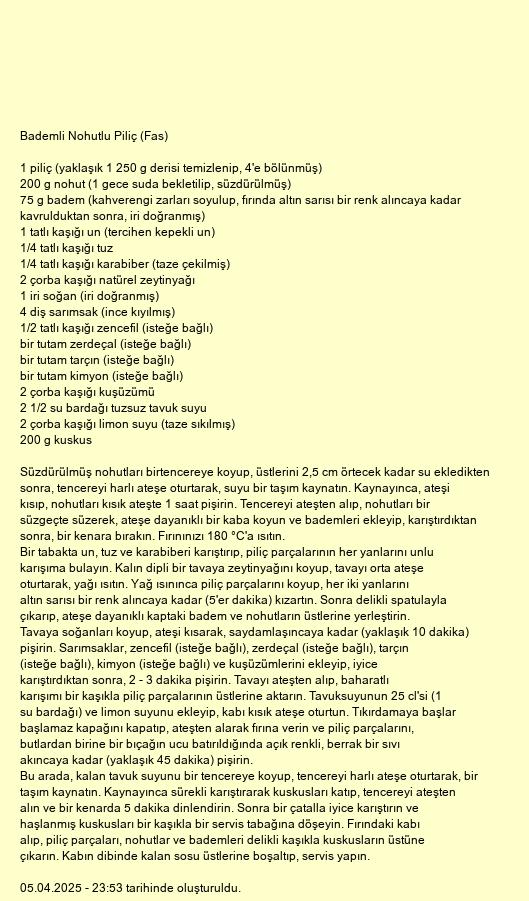 Bademli Nohutlu Piliç (Fas)

1 piliç (yaklaşık 1 250 g derisi temizlenip, 4'e bölünmüş)
200 g nohut (1 gece suda bekletilip, süzdürülmüş)
75 g badem (kahverengi zarları soyulup, fırında altın sarısı bir renk alıncaya kadar kavrulduktan sonra, iri doğranmış)
1 tatlı kaşığı un (tercihen kepekli un)
1/4 tatlı kaşığı tuz
1/4 tatlı kaşığı karabiber (taze çekilmiş)
2 çorba kaşığı natürel zeytinyağı
1 iri soğan (iri doğranmış)
4 diş sarımsak (ince kıyılmış)
1/2 tatlı kaşığı zencefil (isteğe bağlı)
bir tutam zerdeçal (isteğe bağlı)
bir tutam tarçın (isteğe bağlı)
bir tutam kimyon (isteğe bağlı)
2 çorba kaşığı kuşüzümü
2 1/2 su bardağı tuzsuz tavuk suyu
2 çorba kaşığı limon suyu (taze sıkılmış)
200 g kuskus

Süzdürülmüş nohutları birtencereye koyup, üstlerini 2,5 cm örtecek kadar su ekledikten sonra, tencereyi harlı ateşe oturtarak, suyu bir taşım kaynatın. Kaynayınca, ateşi kısıp, nohutları kısık ateşte 1 saat pişirin. Tencereyi ateşten alıp, nohutları bir süzgeçte süzerek, ateşe dayanıklı bir kaba koyun ve bademleri ekleyip, karıştırdıktan sonra, bir kenara bırakın. Fırınınızı 180 °C'a ısıtın.
Bir tabakta un, tuz ve karabiberi karıştırıp, piliç parçalarının her yanlarını unlu karışıma bulayın. Kalın dipli bir tavaya zeytinyağını koyup, tavayı orta ateşe oturtarak, yağı ısıtın. Yağ ısınınca piliç parçalarını koyup, her iki yanlarını altın sarısı bir renk alıncaya kadar (5'er dakika) kızartın. Sonra delikli spatulayla çıkarıp, ateşe dayanıklı kaptaki badem ve nohutların üstlerine yerleştirin.
Tavaya soğanları koyup, ateşi kısarak, saydamlaşıncaya kadar (yaklaşık 10 dakika) pişirin. Sarımsaklar, zencefil (isteğe bağlı), zerdeçal (isteğe bağlı), tarçın (isteğe bağlı), kimyon (isteğe bağlı) ve kuşüzümlerini ekleyip, iyice karıştırdıktan sonra, 2 - 3 dakika pişirin. Tavayı ateşten alıp, baharatlı karışımı bir kaşıkla piliç parçalarının üstlerine aktarın. Tavuksuyunun 25 cl'si (1 su bardağı) ve limon suyunu ekleyip, kabı kısık ateşe oturtun. Tıkırdamaya başlar başlamaz kapağını kapatıp, ateşten alarak fırına verin ve piliç parçalarını, butlardan birine bir bıçağın ucu batırıldığında açık renkli, berrak bir sıvı akıncaya kadar (yaklaşık 45 dakika) pişirin.
Bu arada, kalan tavuk suyunu bir tencereye koyup, tencereyi harlı ateşe oturtarak, bir taşım kaynatın. Kaynayınca sürekli karıştırarak kuskusları katıp, tencereyi ateşten alın ve bir kenarda 5 dakika dinlendirin. Sonra bir çatalla iyice karıştırın ve haşlanmış kuskusları bir kaşıkla bir servis tabağına döşeyin. Fırındaki kabı alıp, piliç parçaları, nohutlar ve bademleri delikli kaşıkla kuskusların üstüne çıkarın. Kabın dibinde kalan sosu üstlerine boşaltıp, servis yapın.

05.04.2025 - 23:53 tarihinde oluşturuldu.